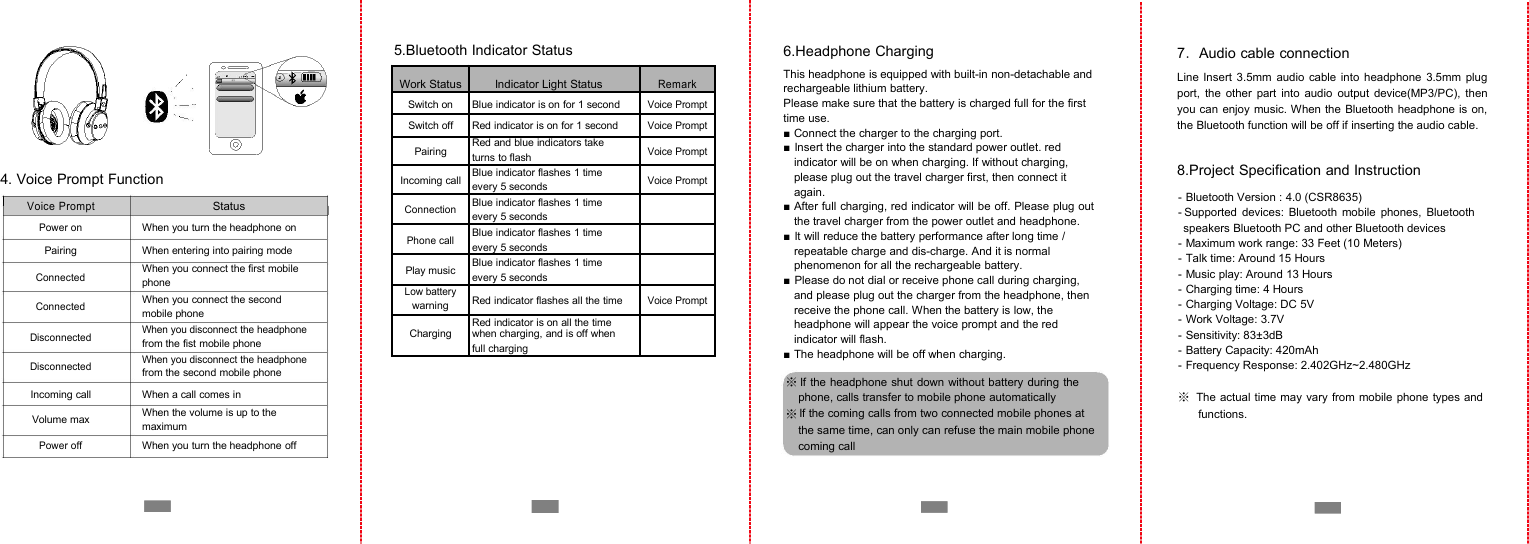 4. Voice Prompt Function

| Voice Prompt | Status |
|---|---|
| Power on | When you turn the headphone on |
| Pairing | When entering into pairing mode |
| Connected | When you connect the first mobile phone |
| Connected | When you connect the second mobile phone |
| Disconnected | When you disconnect the headphone from the fist mobile phone |
| Disconnected | When you disconnect the headphone from the second mobile phone |
| Incoming call | When a call comes in |
| Volume max | When the volume is up to the maximum |
| Power off | When you turn the headphone off |

5.Bluetooth Indicator Status

| Work Status | Indicator Light Status | Remark |
|---|---|---|
| Switch on | Blue indicator is on for 1 second | Voice Prompt |
| Switch off | Red indicator is on for 1 second | Voice Prompt |
| Pairing | Red and blue indicators take turns to flash | Voice Prompt |
| Incoming call | Blue indicator flashes 1 time every 5 seconds | Voice Prompt |
| Connection | Blue indicator flashes 1 time every 5 seconds | |
| Phone call | Blue indicator flashes 1 time every 5 seconds | |
| Play music | Blue indicator flashes 1 time every 5 seconds | |
| Low battery warning | Red indicator flashes all the time | Voice Prompt |
| Charging | Red indicator is on all the time when charging, and is off when full charging | |

6.Headphone Charging

This headphone is equipped with built-in non-detachable and rechargeable lithium battery.
Please make sure that the battery is charged full for the first time use.
■ Connect the charger to the charging port.
■ Insert the charger into the standard power outlet. red indicator will be on when charging. If without charging, please plug out the travel charger first, then connect it again.
■ After full charging, red indicator will be off. Please plug out the travel charger from the power outlet and headphone.
■ It will reduce the battery performance after long time / repeatable charge and dis-charge. And it is normal phenomenon for all the rechargeable battery.
■ Please do not dial or receive phone call during charging, and please plug out the charger from the headphone, then receive the phone call. When the battery is low, the headphone will appear the voice prompt and the red indicator will flash.
■ The headphone will be off when charging.

※ If the headphone shut down without battery during the phone, calls transfer to mobile phone automatically
※ If the coming calls from two connected mobile phones at the same time, can only can refuse the main mobile phone coming call

7. Audio cable connection

Line Insert 3.5mm audio cable into headphone 3.5mm plug port, the other part into audio output device(MP3/PC), then you can enjoy music. When the Bluetooth headphone is on, the Bluetooth function will be off if inserting the audio cable.

8.Project Specification and Instruction

- Bluetooth Version : 4.0 (CSR8635)
- Supported devices: Bluetooth mobile phones, Bluetooth speakers Bluetooth PC and other Bluetooth devices
- Maximum work range: 33 Feet (10 Meters)
- Talk time: Around 15 Hours
- Music play: Around 13 Hours
- Charging time: 4 Hours
- Charging Voltage: DC 5V
- Work Voltage: 3.7V
- Sensitivity: 83±3dB
- Battery Capacity: 420mAh
- Frequency Response: 2.402GHz~2.480GHz

※ The actual time may vary from mobile phone types and functions.